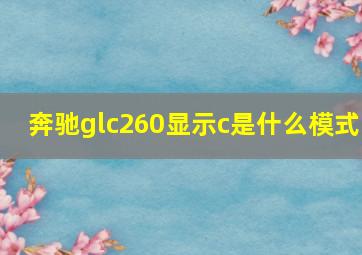 奔驰glc260显示c是什么模式